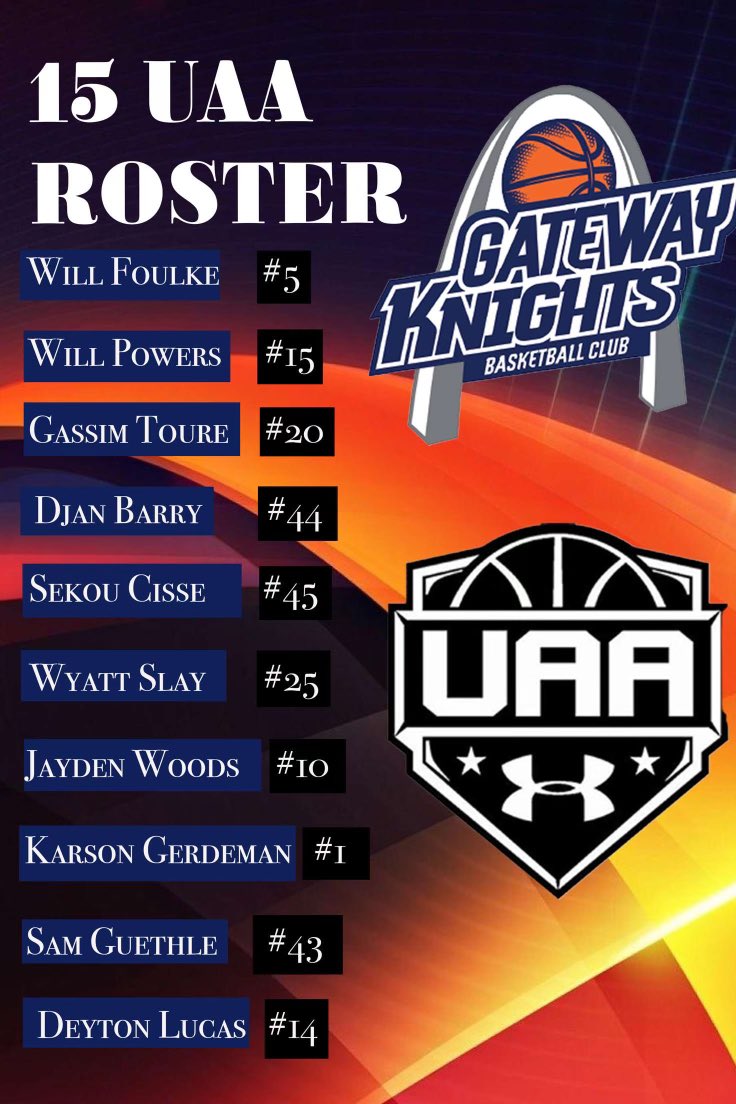 15 UAA ROSTER

Will Foulke #5
Will Powers #15
Gassim Toure #20
Djan Barry #44
Sekou Cisse #45
Wyatt Slay #25
Jayden Woods #10
Karson Gerdeman #1
Sam Guethle #43
Deyton Lucas #14

GATEWAY KNIGHTS
BASKETBALL CLUB

UAA